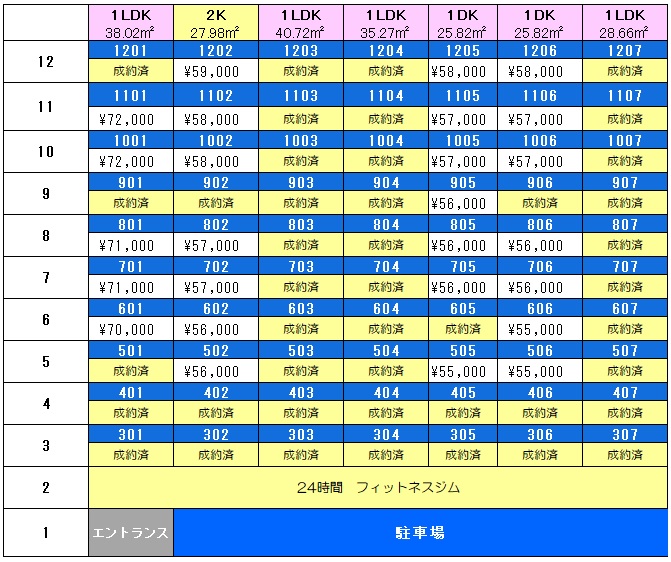 | | 1LDK 38.02㎡ | 2K 27.98㎡ | 1LDK 40.72㎡ | 1LDK 35.27㎡ | 1DK 25.82㎡ | 1DK 25.82㎡ | 1LDK 28.66㎡ |
|---|---|---|---|---|---|---|---|
| 12 | 1201 | 1202 | 1203 | 1204 | 1205 | 1206 | 1207 |
| | 成約済 | ¥59,000 | 成約済 | 成約済 | ¥58,000 | ¥58,000 | 成約済 |
| 11 | 1101 | 1102 | 1103 | 1104 | 1105 | 1106 | 1107 |
| | ¥72,000 | ¥58,000 | 成約済 | 成約済 | ¥57,000 | ¥57,000 | 成約済 |
| 10 | 1001 | 1002 | 1003 | 1004 | 1005 | 1006 | 1007 |
| | ¥72,000 | ¥58,000 | 成約済 | 成約済 | ¥57,000 | ¥57,000 | 成約済 |
| 9 | 901 | 902 | 903 | 904 | 905 | 906 | 907 |
| | 成約済 | 成約済 | 成約済 | 成約済 | ¥56,000 | 成約済 | 成約済 |
| 8 | 801 | 802 | 803 | 804 | 805 | 806 | 807 |
| | ¥71,000 | ¥57,000 | 成約済 | 成約済 | ¥56,000 | ¥56,000 | 成約済 |
| 7 | 701 | 702 | 703 | 704 | 705 | 706 | 707 |
| | ¥71,000 | ¥57,000 | 成約済 | 成約済 | ¥56,000 | ¥56,000 | 成約済 |
| 6 | 601 | 602 | 603 | 604 | 605 | 606 | 607 |
| | ¥70,000 | ¥56,000 | 成約済 | 成約済 | 成約済 | ¥55,000 | 成約済 |
| 5 | 501 | 502 | 503 | 504 | 505 | 506 | 507 |
| | 成約済 | ¥56,000 | 成約済 | 成約済 | ¥55,000 | ¥55,000 | 成約済 |
| 4 | 401 | 402 | 403 | 404 | 405 | 406 | 407 |
| | 成約済 | 成約済 | 成約済 | 成約済 | 成約済 | 成約済 | 成約済 |
| 3 | 301 | 302 | 303 | 304 | 305 | 306 | 307 |
| | 成約済 | 成約済 | 成約済 | 成約済 | 成約済 | 成約済 | 成約済 |
| 2 | 24時間 フィットネスジム | | | | | | |
| 1 | エントランス | 駐車場 | | | | | |